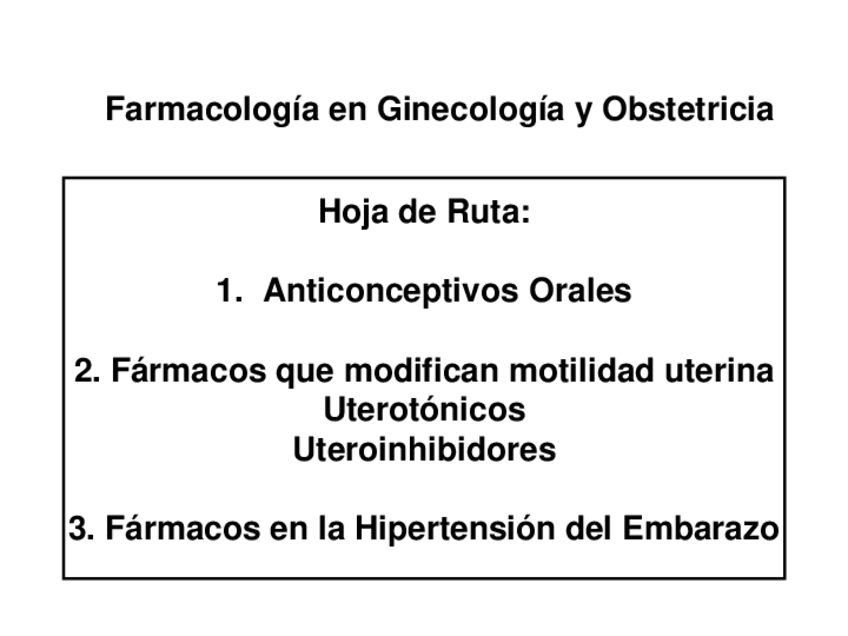 Farmacología en Ginecología y Obstetricia

Hoja de Ruta:

1. Anticonceptivos Orales

2. Fármacos que modifican motilidad uterina
Uterotónicos
Uteroinhibidores

3. Fármacos en la Hipertensión del Embarazo